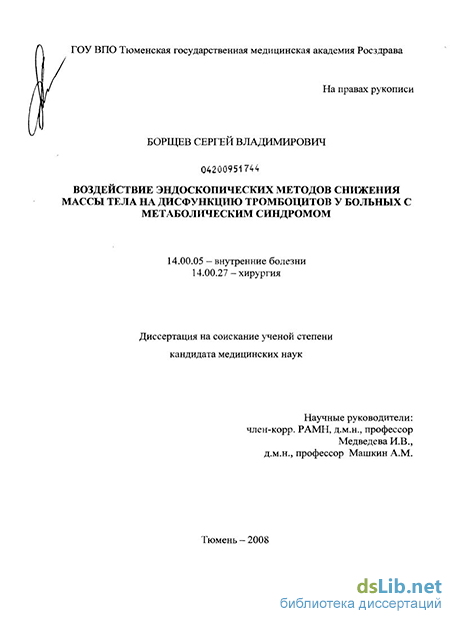 ГОУ ВПО Тюменская государственная медицинская академия Росздрава

На правах рукописи

БОРЩЕВ СЕРГЕЙ ВЛАДИМИРОВИЧ

04200951744

ВОЗДЕЙСТВИЕ ЭНДОСКОПИЧЕСКИХ МЕТОДОВ СНИЖЕНИЯ МАССЫ ТЕЛА НА ДИСФУНКЦИЮ ТРОМБОЦИТОВ У БОЛЬНЫХ С МЕТАБОЛИЧЕСКИМ СИНДРОМОМ

14.00.05 – внутренние болезни
14.00.27 – хирургия

Диссертация на соискание ученой степени
кандидата медицинских наук

Научные руководители:
член-корр. РАМН, д.м.н., профессор
Медведева И.В.,
д.м.н., профессор Машкин А.М.

Тюмень – 2008

dsLib.net
библиотека диссертаций